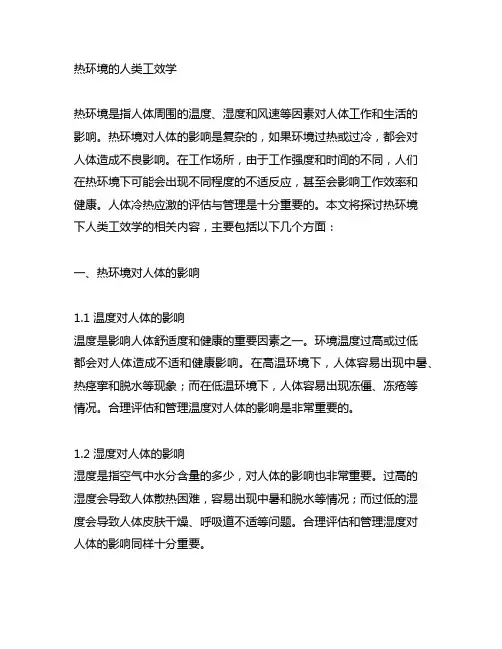 热环境的人类工效学

热环境是指人体周围的温度、湿度和风速等因素对人体工作和生活的影响。热环境对人体的影响是复杂的，如果环境过热或过冷，都会对人体造成不良影响。在工作场所，由于工作强度和时间的不同，人们在热环境下可能会出现不同程度的不适反应，甚至会影响工作效率和健康。人体冷热应激的评估与管理是十分重要的。本文将探讨热环境下人类工效学的相关内容，主要包括以下几个方面：

一、热环境对人体的影响

1.1 温度对人体的影响
温度是影响人体舒适度和健康的重要因素之一。环境温度过高或过低都会对人体造成不适和健康影响。在高温环境下，人体容易出现中暑、热痉挛和脱水等现象；而在低温环境下，人体容易出现冻僵、冻疮等情况。合理评估和管理温度对人体的影响是非常重要的。

1.2 湿度对人体的影响
湿度是指空气中水分含量的多少，对人体的影响也非常重要。过高的湿度会导致人体散热困难，容易出现中暑和脱水等情况；而过低的湿度会导致人体皮肤干燥、呼吸道不适等问题。合理评估和管理湿度对人体的影响同样十分重要。